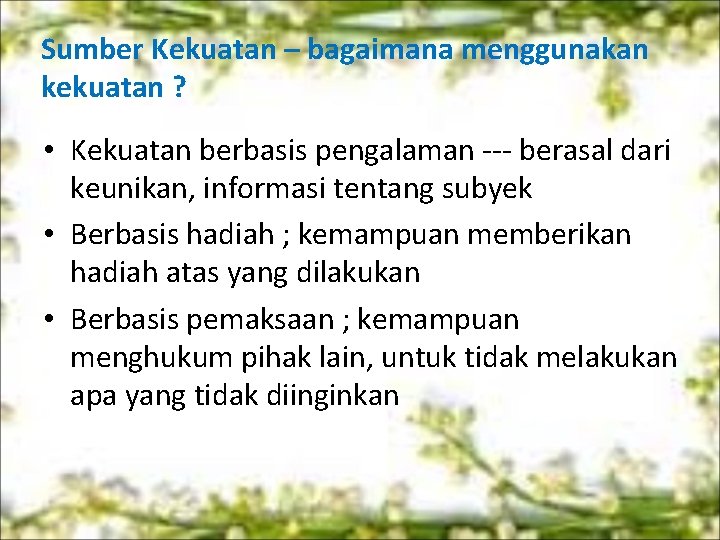 Sumber Kekuatan – bagaimana menggunakan kekuatan ?

• Kekuatan berbasis pengalaman --- berasal dari keunikan, informasi tentang subyek
• Berbasis hadiah ; kemampuan memberikan hadiah atas yang dilakukan
• Berbasis pemaksaan ; kemampuan menghukum pihak lain, untuk tidak melakukan apa yang tidak diinginkan